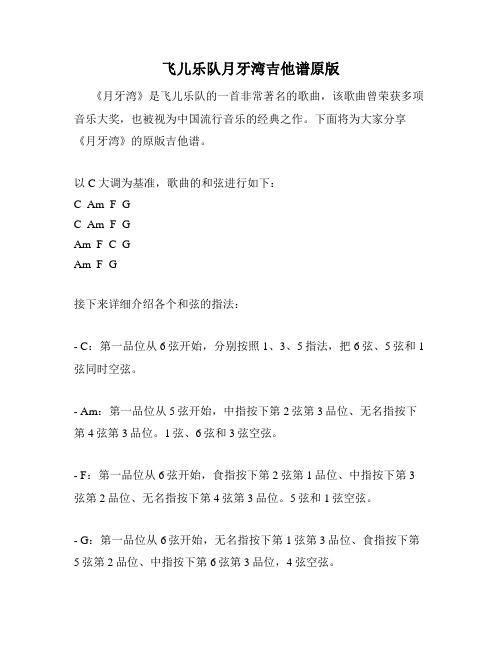 飞儿乐队月牙湾吉他谱原版

《月牙湾》是飞儿乐队的一首非常著名的歌曲，该歌曲曾荣获多项音乐大奖，也被视为中国流行音乐的经典之作。下面将为大家分享《月牙湾》的原版吉他谱。

以 C 大调为基准，歌曲的和弦进行如下：
C Am F G
C Am F G
Am F C G
Am F G

接下来详细介绍各个和弦的指法：

- C：第一品位从 6 弦开始，分别按照 1、3、5 指法，把 6 弦、5 弦和 1 弦同时空弦。

- Am：第一品位从 5 弦开始，中指按下第 2 弦第 3 品位、无名指按下第 4 弦第 3 品位。1 弦、6 弦和 3 弦空弦。

- F：第一品位从 6 弦开始，食指按下第 2 弦第 1 品位、中指按下第 3 弦第 2 品位、无名指按下第 4 弦第 3 品位。5 弦和 1 弦空弦。

- G：第一品位从 6 弦开始，无名指按下第 1 弦第 3 品位、食指按下第 5 弦第 2 品位、中指按下第 6 弦第 3 品位，4 弦空弦。